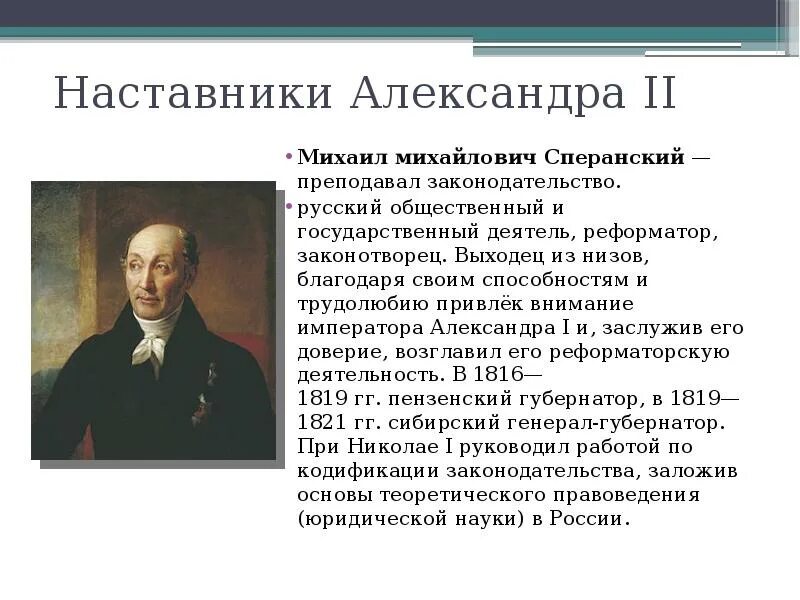 Наставники Александра II

• **Михаил михайлович Сперанский** — преподавал законодательство.

• русский общественный и государственный деятель, реформатор, законотворец. Выходец из низов, благодаря своим способностям и трудолюбию привлёк внимание императора Александра I и, заслужив его доверие, возглавил его реформаторскую деятельность. В 1816—1819 гг. пензенский губернатор, в 1819—1821 гг. сибирский генерал-губернатор. При Николае I руководил работой по кодификации законодательства, заложив основы теоретического правоведения (юридической науки) в России.